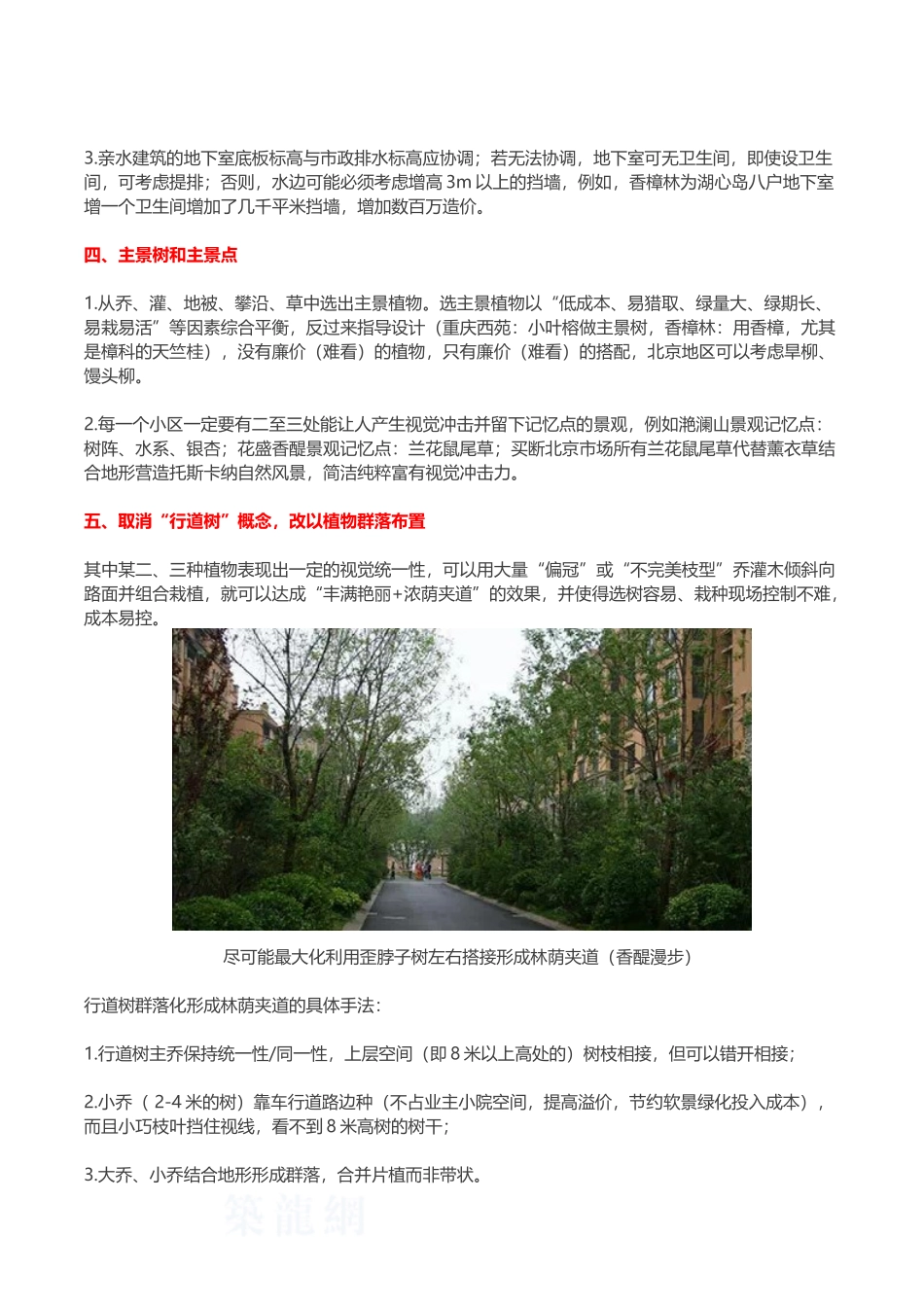 3.亲水建筑的地下室底板标高与市政排水标高应协调；若无法协调，地下室可无卫生间，即使设卫生间，可考虑提排；否则，水边可能必须考虑增高 3m 以上的挡墙，例如，香樟林为湖心岛八户地下室增一个卫生间增加了几千平米挡墙，增加数百万造价。

四、主景树和主景点

1.从乔、灌、地被、攀沿、草中选出主景植物。选主景植物以“低成本、易猎取、绿量大、绿期长、易栽易活”等因素综合平衡，反过来指导设计（重庆西苑：小叶榕做主景树，香樟林：用香樟，尤其是樟科的天竺桂），没有廉价（难看）的植物，只有廉价（难看）的搭配，北京地区可以考虑旱柳、馒头柳。

2.每一个小区一定要有二至三处能让人产生视觉冲击并留下记忆点的景观，例如滟澜山景观记忆点：树阵、水系、银杏；花盛香醍景观记忆点：兰花鼠尾草；买断北京市场所有兰花鼠尾草代替薰衣草结合地形营造托斯卡纳自然风景，简洁纯粹富有视觉冲击力。

五、取消“行道树”概念，改以植物群落布置

其中某二、三种植物表现出一定的视觉统一性，可以用大量“偏冠”或“不完美枝型”乔灌木倾斜向路面并组合栽植，就可以达成“丰满艳丽+浓荫夹道”的效果，并使得选树容易、栽种现场控制不难，成本易控。

尽可能最大化利用歪脖子树左右搭接形成林荫夹道（香醍漫步）

行道树群落化形成林荫夹道的具体手法：

1.行道树主乔保持统一性/同一性，上层空间（即 8 米以上高处的）树枝相接，但可以错开相接；

2.小乔（ 2-4 米的树）靠车行道路边种（不占业主小院空间，提高溢价，节约软景绿化投入成本），而且小巧枝叶挡住视线，看不到 8 米高树的树干；

3.大乔、小乔结合地形形成群落，合并片植而非带状。

築龍網